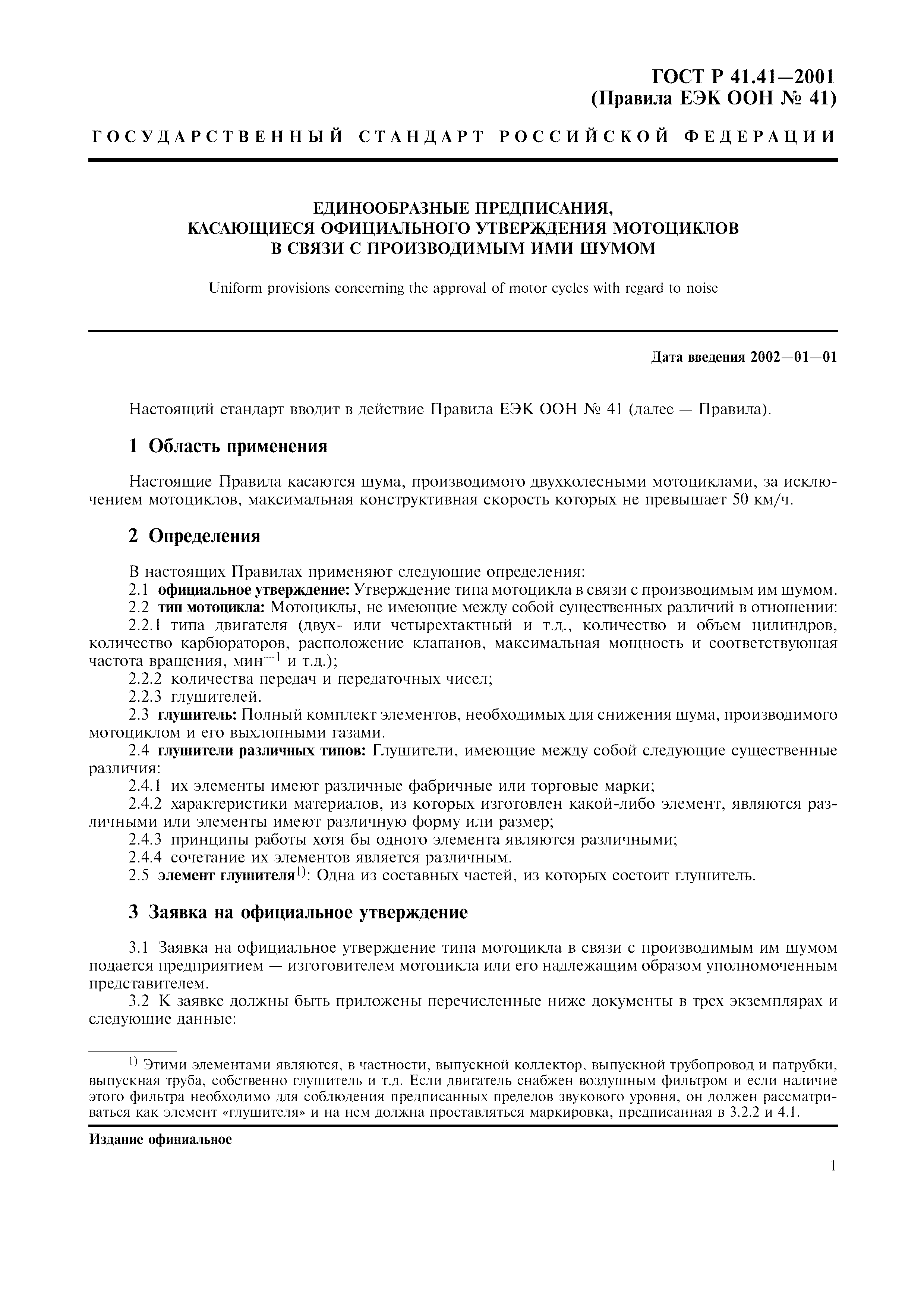 ГОСТ Р 41.41—2001
(Правила ЕЭК ООН № 41)

ГОСУДАРСТВЕННЫЙ СТАНДАРТ РОССИЙСКОЙ ФЕДЕРАЦИИ

ЕДИНООБРАЗНЫЕ ПРЕДПИСАНИЯ,
КАСАЮЩИЕСЯ ОФИЦИАЛЬНОГО УТВЕРЖДЕНИЯ МОТОЦИКЛОВ
В СВЯЗИ С ПРОИЗВОДИМЫМ ИМИ ШУМОМ

Uniform provisions concerning the approval of motor cycles with regard to noise

Дата введения 2002—01—01

Настоящий стандарт вводит в действие Правила ЕЭК ООН № 41 (далее — Правила).

1 Область применения

Настоящие Правила касаются шума, производимого двухколесными мотоциклами, за исключением мотоциклов, максимальная конструктивная скорость которых не превышает 50 км/ч.

2 Определения

В настоящих Правилах применяют следующие определения:
2.1 официальное утверждение: Утверждение типа мотоцикла в связи с производимым им шумом.
2.2 тип мотоцикла: Мотоциклы, не имеющие между собой существенных различий в отношении:
2.2.1 типа двигателя (двух- или четырехтактный и т.д., количество и объем цилиндров, количество карбюраторов, расположение клапанов, максимальная мощность и соответствующая частота вращения, мин$^{-1}$ и т.д.);
2.2.2 количества передач и передаточных чисел;
2.2.3 глушителей.
2.3 глушитель: Полный комплект элементов, необходимых для снижения шума, производимого мотоциклом и его выхлопными газами.
2.4 глушители различных типов: Глушители, имеющие между собой следующие существенные различия:
2.4.1 их элементы имеют различные фабричные или торговые марки;
2.4.2 характеристики материалов, из которых изготовлен какой-либо элемент, являются различными или элементы имеют различную форму или размер;
2.4.3 принципы работы хотя бы одного элемента являются различными;
2.4.4 сочетание их элементов является различным.
2.5 элемент глушителя$^{1)}$: Одна из составных частей, из которых состоит глушитель.

3 Заявка на официальное утверждение

3.1 Заявка на официальное утверждение типа мотоцикла в связи с производимым им шумом подается предприятием — изготовителем мотоцикла или его надлежащим образом уполномоченным представителем.
3.2 К заявке должны быть приложены перечисленные ниже документы в трех экземплярах и следующие данные:

$^{1)}$ Этими элементами являются, в частности, выпускной коллектор, выпускной трубопровод и патрубки, выпускная труба, собственно глушитель и т.д. Если двигатель снабжен воздушным фильтром и если наличие этого фильтра необходимо для соблюдения предписанных пределов звукового уровня, он должен рассматриваться как элемент «глушителя» и на нем должна проставляться маркировка, предписанная в 3.2.2 и 4.1.

Издание официальное

1